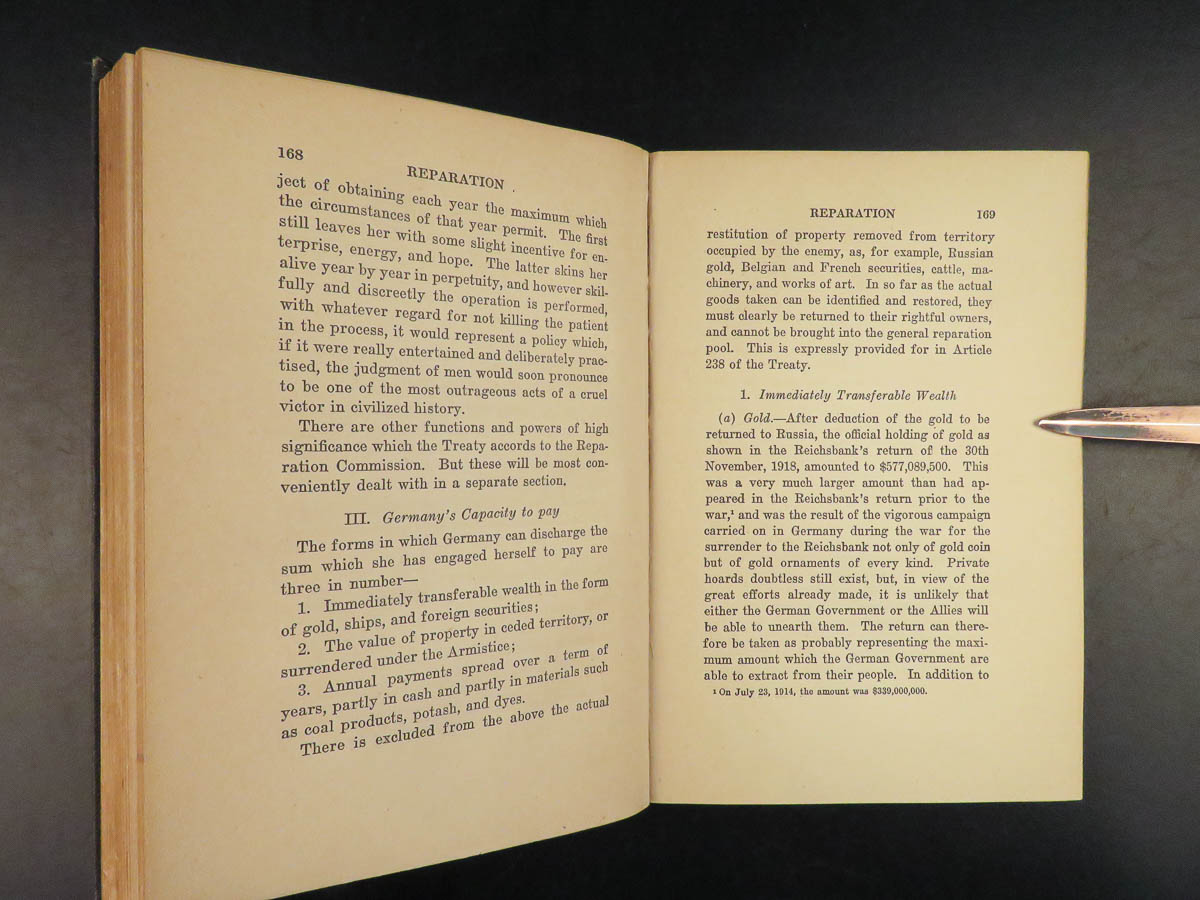 168

REPARATION

ject of obtaining each year the maximum which the circumstances of that year permit. The first still leaves her with some slight incentive for enterprise, energy, and hope. The latter skins her alive year by year in perpetuity, and however skilfully and discreetly the operation is performed, with whatever regard for not killing the patient in the process, it would represent a policy which, if it were really entertained and deliberately practised, the judgment of men would soon pronounce to be one of the most outrageous acts of a cruel victor in civilized history.

There are other functions and powers of high significance which the Treaty accords to the Reparation Commission. But these will be most conveniently dealt with in a separate section.

III. Germany's Capacity to pay

The forms in which Germany can discharge the sum which she has engaged herself to pay are three in number—

1. Immediately transferable wealth in the form of gold, ships, and foreign securities;

2. The value of property in ceded territory, or surrendered under the Armistice;

3. Annual payments spread over a term of years, partly in cash and partly in materials such as coal products, potash, and dyes.

There is excluded from the above the actual

REPARATION 169

restitution of property removed from territory occupied by the enemy, as, for example, Russian gold, Belgian and French securities, cattle, machinery, and works of art. In so far as the actual goods taken can be identified and restored, they must clearly be returned to their rightful owners, and cannot be brought into the general reparation pool. This is expressly provided for in Article 238 of the Treaty.

1. Immediately Transferable Wealth

(a) Gold.—After deduction of the gold to be returned to Russia, the official holding of gold as shown in the Reichsbank's return of the 30th November, 1918, amounted to $577,089,500. This was a very much larger amount than had appeared in the Reichsbank's return prior to the war,$^{1}$ and was the result of the vigorous campaign carried on in Germany during the war for the surrender to the Reichsbank not only of gold coin but of gold ornaments of every kind. Private hoards doubtless still exist, but, in view of the great efforts already made, it is unlikely that either the German Government or the Allies will be able to unearth them. The return can therefore be taken as probably representing the maximum amount which the German Government are able to extract from their people. In addition to

$^{1}$ On July 23, 1914, the amount was $339,000,000.